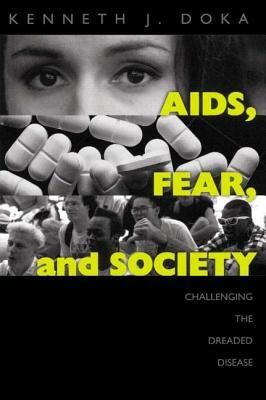 KENNETH J. DOKA

AIDS,
FEAR,
and SOCIETY

CHALLENGING
THE
DREADED
DISEASE